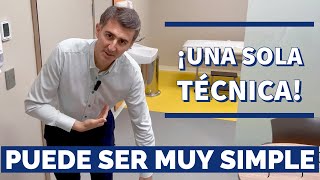 ¡UNA SOLA TÉCNICA!

PUEDE SER MUY SIMPLE